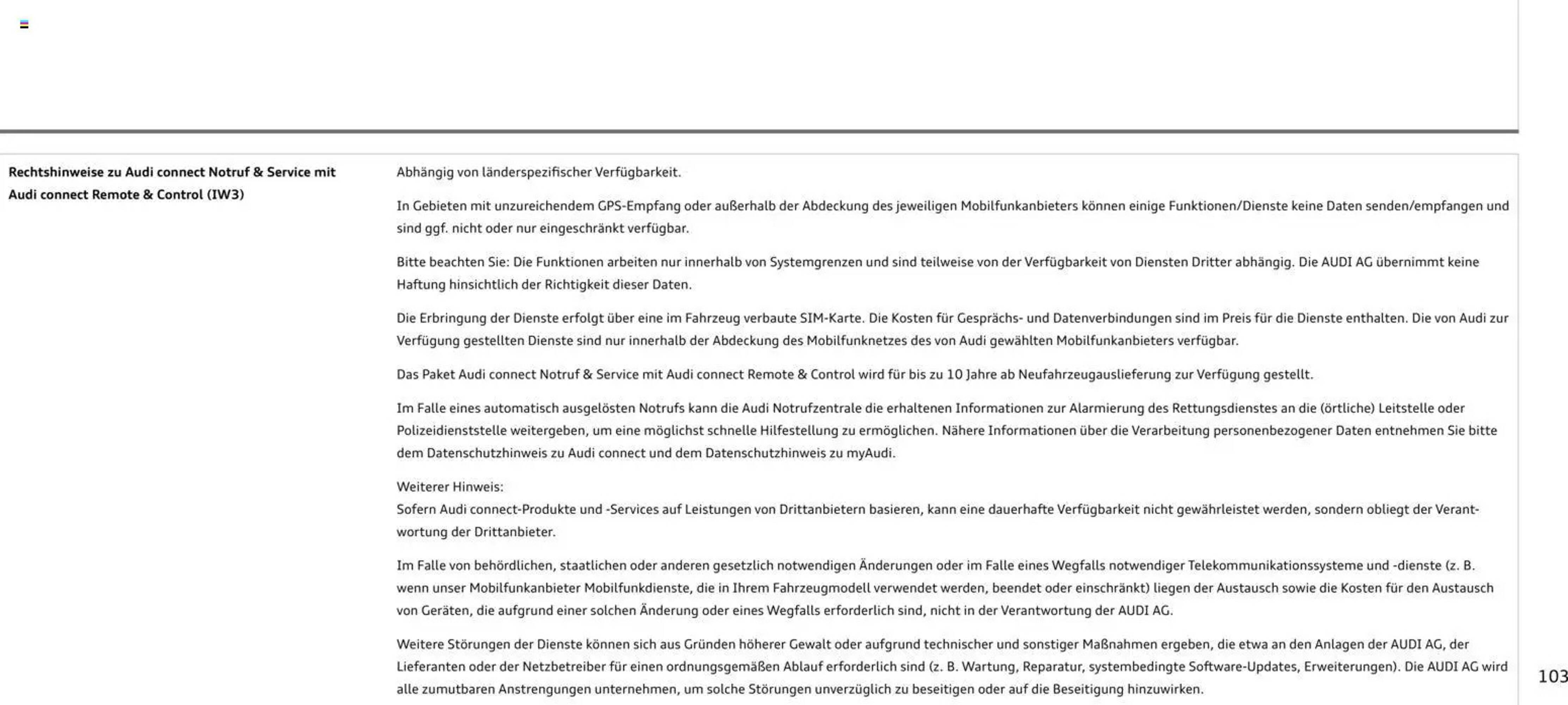 Rechtshinweise zu Audi connect Notruf & Service mit Audi connect Remote & Control (IW3)

Abhängig von länderspezifischer Verfügbarkeit.

In Gebieten mit unzureichendem GPS-Empfang oder außerhalb der Abdeckung des jeweiligen Mobilfunkanbieters können einige Funktionen/Dienste keine Daten senden/empfangen und sind ggf. nicht oder nur eingeschränkt verfügbar.

Bitte beachten Sie: Die Funktionen arbeiten nur innerhalb von Systemgrenzen und sind teilweise von der Verfügbarkeit von Diensten Dritter abhängig. Die AUDI AG übernimmt keine Haftung hinsichtlich der Richtigkeit dieser Daten.

Die Erbringung der Dienste erfolgt über eine im Fahrzeug verbaute SIM-Karte. Die Kosten für Gesprächs- und Datenverbindungen sind im Preis für die Dienste enthalten. Die von Audi zur Verfügung gestellten Dienste sind nur innerhalb der Abdeckung des Mobilfunknetzes des von Audi gewählten Mobilfunkanbieters verfügbar.

Das Paket Audi connect Notruf & Service mit Audi connect Remote & Control wird für bis zu 10 Jahre ab Neufahrzeugauslieferung zur Verfügung gestellt.

Im Falle eines automatisch ausgelösten Notrufs kann die Audi Notrufzentrale die erhaltenen Informationen zur Alarmierung des Rettungsdienstes an die (örtliche) Leitstelle oder Polizeidienststelle weitergeben, um eine möglichst schnelle Hilfestellung zu ermöglichen. Nähere Informationen über die Verarbeitung personenbezogener Daten entnehmen Sie bitte dem Datenschutzhinweis zu Audi connect und dem Datenschutzhinweis zu myAudi.

Weiterer Hinweis:
Sofern Audi connect-Produkte und -Services auf Leistungen von Drittanbietern basieren, kann eine dauerhafte Verfügbarkeit nicht gewährleistet werden, sondern obliegt der Verantwortung der Drittanbieter.

Im Falle von behördlichen, staatlichen oder anderen gesetzlich notwendigen Änderungen oder im Falle eines Wegfalls notwendiger Telekommunikationssysteme und -dienste (z. B. wenn unser Mobilfunkanbieter Mobilfunkdienste, die in Ihrem Fahrzeugmodell verwendet werden, beendet oder einschränkt) liegen der Austausch sowie die Kosten für den Austausch von Geräten, die aufgrund einer solchen Änderung oder eines Wegfalls erforderlich sind, nicht in der Verantwortung der AUDI AG.

Weitere Störungen der Dienste können sich aus Gründen höherer Gewalt oder aufgrund technischer und sonstiger Maßnahmen ergeben, die etwa an den Anlagen der AUDI AG, der Lieferanten oder der Netzbetreiber für einen ordnungsgemäßen Ablauf erforderlich sind (z. B. Wartung, Reparatur, systembedingte Software-Updates, Erweiterungen). Die AUDI AG wird alle zumutbaren Anstrengungen unternehmen, um solche Störungen unverzüglich zu beseitigen oder auf die Beseitigung hinzuwirken.

103